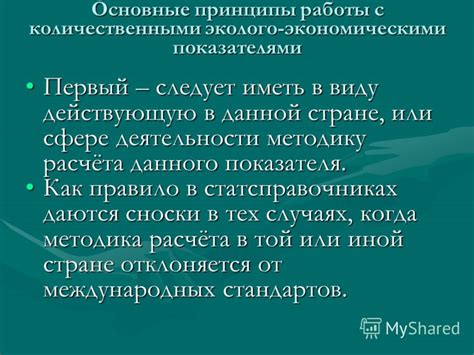 Основные принципы работы с количественными эколого-экономическими показателями

• Первый – следует иметь в виду действующую в данной стране, или сфере деятельности методику расчёта данного показателя.
• Как правило в статсправочниках даются сноски в тех случаях, когда методика расчёта в той или иной стране отклоняется от международных стандартов.

MyShared